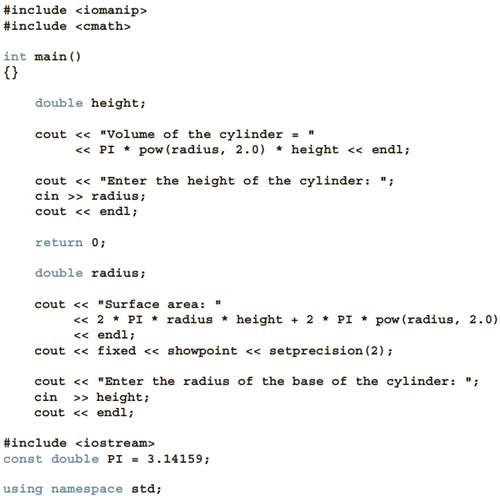 #include <iomanip>
#include <cmath>

int main()
{}

    double height;

    cout << "Volume of the cylinder = "
         << PI * pow(radius, 2.0) * height << endl;

    cout << "Enter the height of the cylinder: ";
    cin >> radius;
    cout << endl;

    return 0;

    double radius;

    cout << "Surface area: "
         << 2 * PI * radius * height + 2 * PI * pow(radius, 2.0)
         << endl;
    cout << fixed << showpoint << setprecision(2);

    cout << "Enter the radius of the base of the cylinder: ";
    cin  >> height;
    cout << endl;

#include <iostream>
const double PI = 3.14159;

using namespace std;